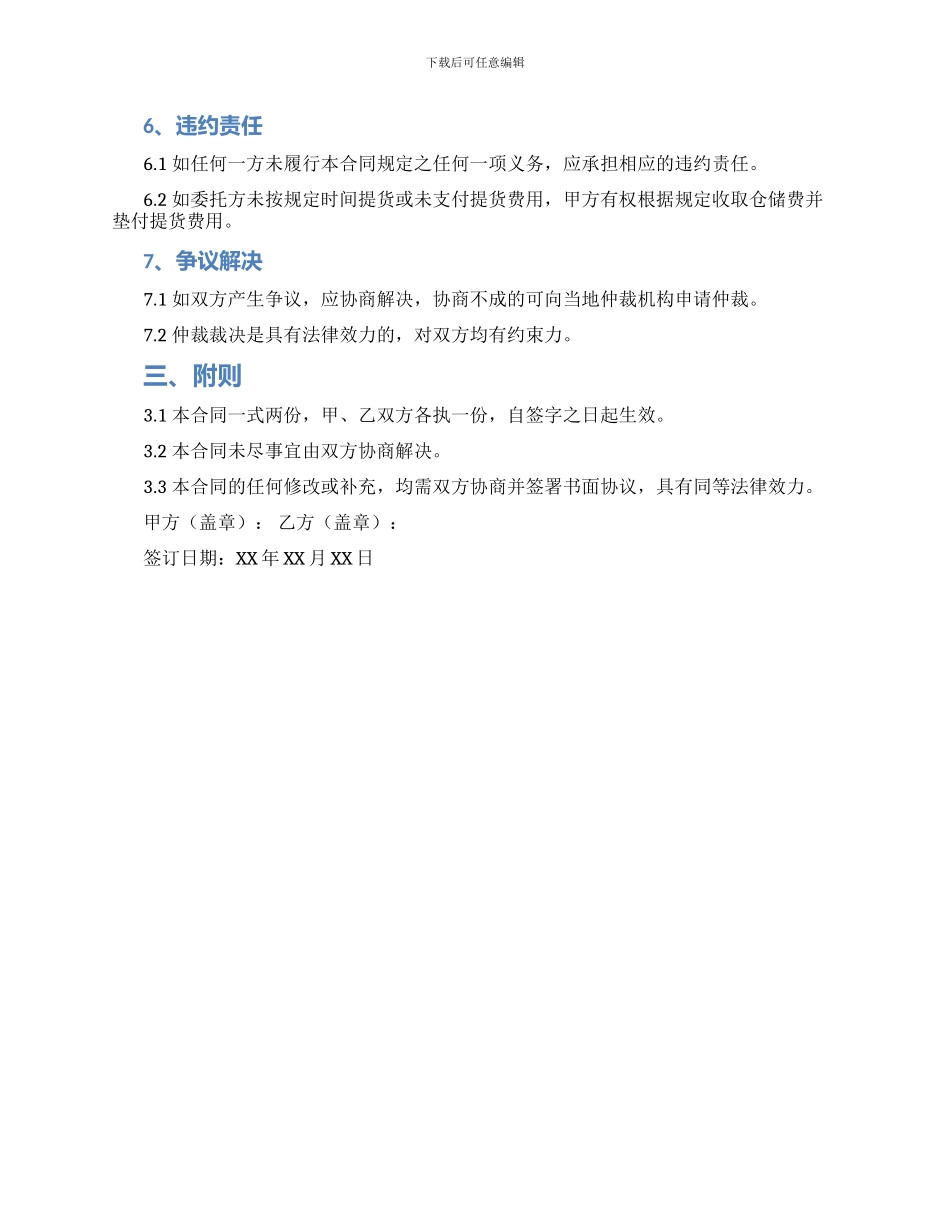 下载后可任意编辑

6、违约责任

6.1 如任何一方未履行本合同规定之任何一项义务，应承担相应的违约责任。

6.2 如委托方未按规定时间提货或未支付提货费用，甲方有权根据规定收取仓储费并垫付提货费用。

7、争议解决

7.1 如双方产生争议，应协商解决，协商不成的可向当地仲裁机构申请仲裁。

7.2 仲裁裁决是具有法律效力的，对双方均有约束力。

三、附则

3.1 本合同一式两份，甲、乙双方各执一份，自签字之日起生效。

3.2 本合同未尽事宜由双方协商解决。

3.3 本合同的任何修改或补充，均需双方协商并签署书面协议，具有同等法律效力。

甲方（盖章）： 乙方（盖章）：

签订日期：XX 年 XX 月 XX 日